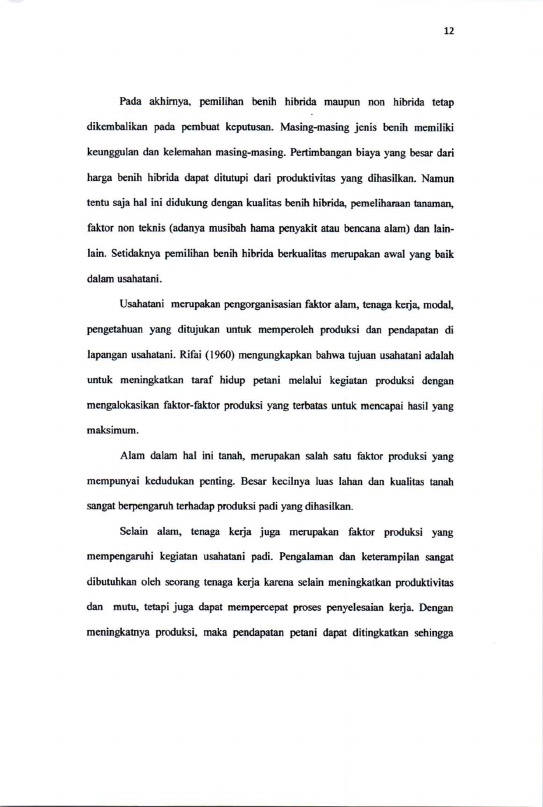 12

Pada akhirnya, pemilihan benih hibrida maupun non hibrida tetap dikembalikan pada pembuat keputusan. Masing-masing jenis benih memiliki keunggulan dan kelemahan masing-masing. Pertimbangan biaya yang besar dari harga benih hibrida dapat ditutupi dari produktivitas yang dihasilkan. Namun tentu saja hal ini didukung dengan kualitas benih hibrida, pemeliharaan tanaman, faktor non teknis (adanya musibah hama penyakit atau bencana alam) dan lain-lain. Setidaknya pemilihan benih hibrida berkualitas merupakan awal yang baik dalam usahatani.

Usahatani merupakan pengorganisasian faktor alam, tenaga kerja, modal, pengetahuan yang ditujukan untuk memperoleh produksi dan pendapatan di lapangan usahatani. Rifai (1960) mengungkapkan bahwa tujuan usahatani adalah untuk meningkatkan taraf hidup petani melalui kegiatan produksi dengan mengalokasikan faktor-faktor produksi yang terbatas untuk mencapai hasil yang maksimum.

Alam dalam hal ini tanah, merupakan salah satu faktor produksi yang mempunyai kedudukan penting. Besar kecilnya luas lahan dan kualitas tanah sangat berpengaruh terhadap produksi padi yang dihasilkan.

Selain alam, tenaga kerja juga merupakan faktor produksi yang mempengaruhi kegiatan usahatani padi. Pengalaman dan keterampilan sangat dibutuhkan oleh seorang tenaga kerja karena selain meningkatkan produktivitas dan mutu, tetapi juga dapat mempercepat proses penyelesaian kerja. Dengan meningkatnya produksi, maka pendapatan petani dapat ditingkatkan sehingga